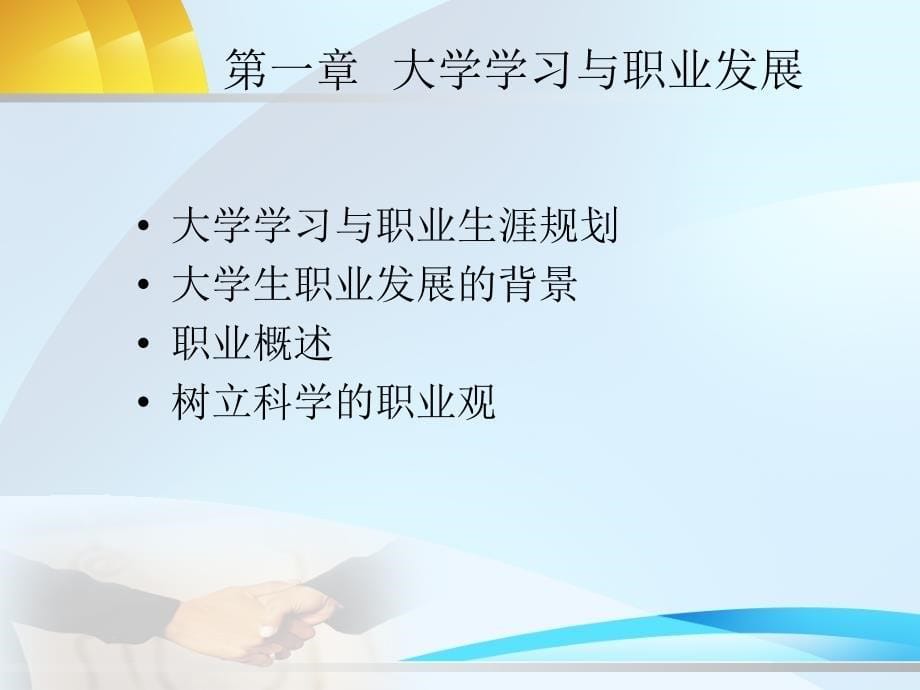 第一章　大学学习与职业发展

• 大学学习与职业生涯规划
• 大学生职业发展的背景
• 职业概述
• 树立科学的职业观